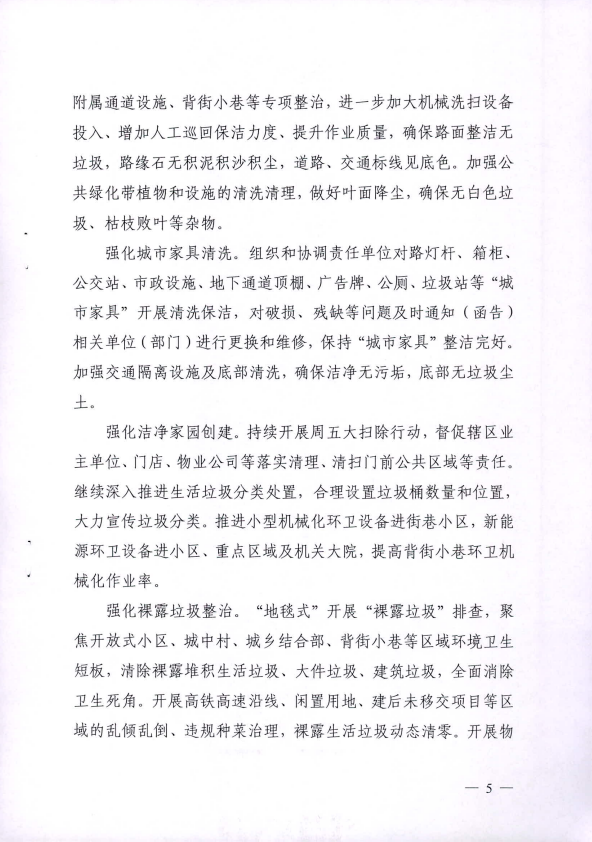 附属通道设施、背街小巷等专项整治，进一步加大机械洗扫设备投入、增加人工巡回保洁力度、提升作业质量，确保路面整洁无垃圾，路缘石无积泥积沙积尘，道路、交通标线见底色。加强公共绿化带植物和设施的清洗清理，做好叶面降尘，确保无白色垃圾、枯枝败叶等杂物。

强化城市家具清洗。组织和协调责任单位对路灯杆、箱柜、公交站、市政设施、地下通道顶棚、广告牌、公厕、垃圾站等“城市家具”开展清洗保洁，对破损、残缺等问题及时通知（函告）相关单位（部门）进行更换和维修，保持“城市家具”整洁完好。加强交通隔离设施及底部清洗，确保洁净无污垢，底部无垃圾尘土。

强化洁净家园创建。持续开展周五大扫除行动，督促辖区业主单位、门店、物业公司等落实清理、清扫门前公共区域等责任。继续深入推进生活垃圾分类处置，合理设置垃圾桶数量和位置，大力宣传垃圾分类。推进小型机械化环卫设备进街巷小区，新能源环卫设备进小区、重点区域及机关大院，提高背街小巷环卫机械化作业率。

强化裸露垃圾整治。“地毯式”开展“裸露垃圾”排查，聚焦开放式小区、城中村、城乡结合部、背街小巷等区域环境卫生短板，清除裸露堆积生活垃圾、大件垃圾、建筑垃圾，全面消除卫生死角。开展高铁高速沿线、闲置用地、建后未移交项目等区域的乱倾乱倒、违规种菜治理，裸露生活垃圾动态清零。开展物

— 5 —